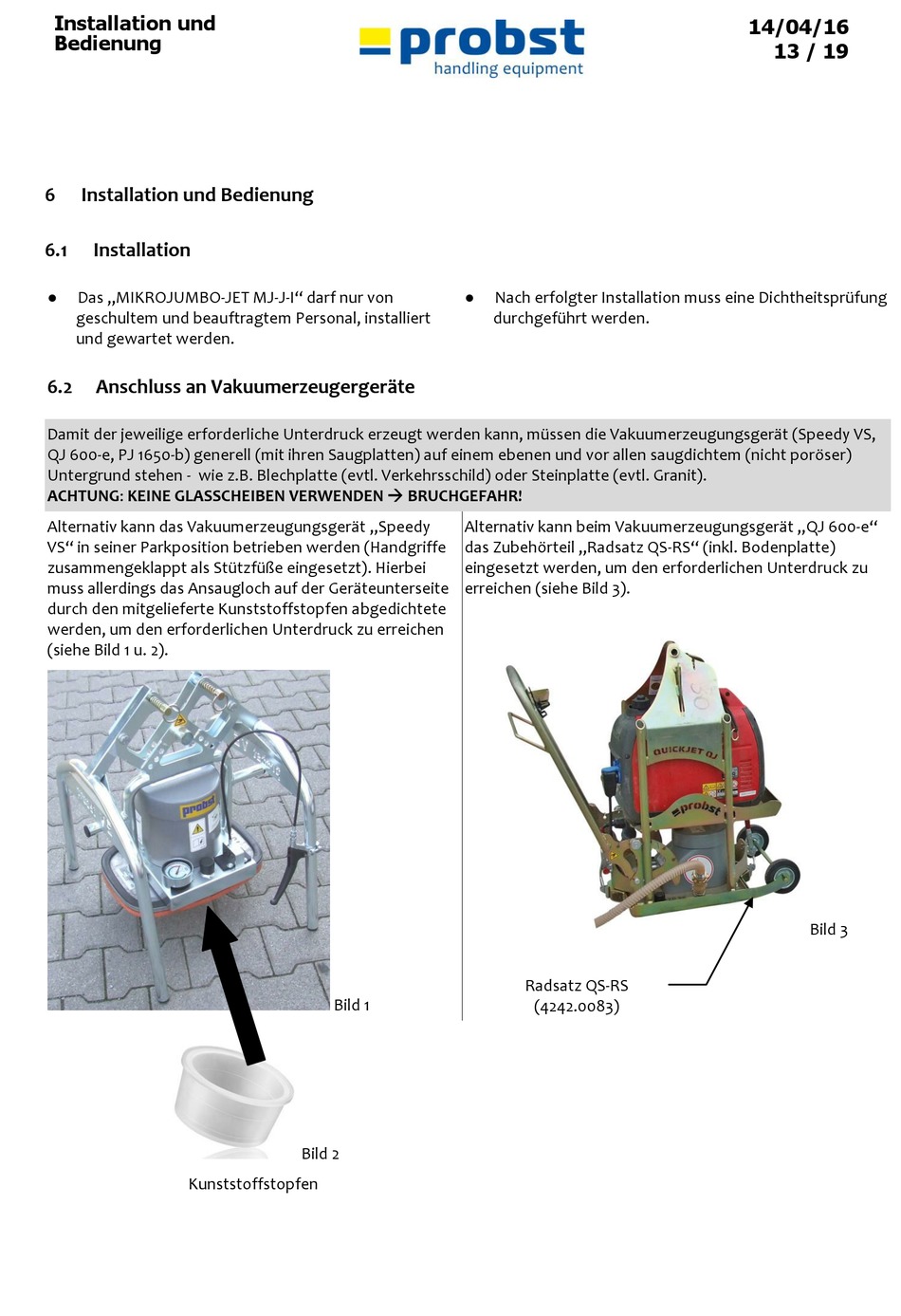 Installation und Bedienung

probst
handling equipment

14/04/16
13 / 19

6 Installation und Bedienung

6.1 Installation

● Das „MIKROJUMBO-JET MJ-J-I“ darf nur von geschultem und beauftragtem Personal, installiert und gewartet werden.

● Nach erfolgter Installation muss eine Dichtheitsprüfung durchgeführt werden.

6.2 Anschluss an Vakuumerzeugergeräte

Damit der jeweilige erforderliche Unterdruck erzeugt werden kann, müssen die Vakuumerzeugungsgerät (Speedy VS, QJ 600-e, PJ 1650-b) generell (mit ihren Saugplatten) auf einem ebenen und vor allen saugdichtem (nicht poröser) Untergrund stehen - wie z.B. Blechplatte (evtl. Verkehrsschild) oder Steinplatte (evtl. Granit).
ACHTUNG: KEINE GLASSCHEIBEN VERWENDEN → BRUCHGEFAHR!

Alternativ kann das Vakuumerzeugungsgerät „Speedy VS“ in seiner Parkposition betrieben werden (Handgriffe zusammengeklappt als Stützfüße eingesetzt). Hierbei muss allerdings das Ansaugloch auf der Geräteunterseite durch den mitgelieferte Kunststoffstopfen abgedichtete werden, um den erforderlichen Unterdruck zu erreichen (siehe Bild 1 u. 2).

probst

Bild 1

Bild 2

Kunststoffstopfen

Alternativ kann beim Vakuumerzeugungsgerät „QJ 600-e“ das Zubehörteil „Radsatz QS-RS“ (inkl. Bodenplatte) eingesetzt werden, um den erforderlichen Unterdruck zu erreichen (siehe Bild 3).

QUICKJET QJ
probst

Bild 3

Radsatz QS-RS
(4242.0083)